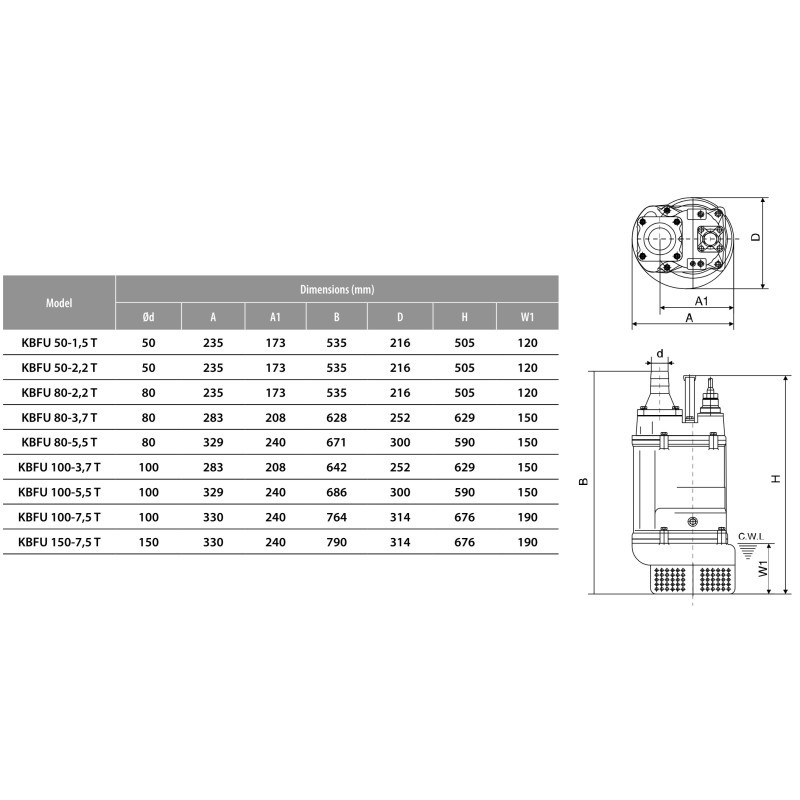 | Model | Dimensions (mm) | | | | | | |
|---|---|---|---|---|---|---|---|
| | Ød | A | A1 | B | D | H | W1 |
| KBFU 50-1,5 T | 50 | 235 | 173 | 535 | 216 | 505 | 120 |
| KBFU 50-2,2 T | 50 | 235 | 173 | 535 | 216 | 505 | 120 |
| KBFU 80-2,2 T | 80 | 235 | 173 | 535 | 216 | 505 | 120 |
| KBFU 80-3,7 T | 80 | 283 | 208 | 628 | 252 | 629 | 150 |
| KBFU 80-5,5 T | 80 | 329 | 240 | 671 | 300 | 590 | 150 |
| KBFU 100-3,7 T | 100 | 283 | 208 | 642 | 252 | 629 | 150 |
| KBFU 100-5,5 T | 100 | 329 | 240 | 686 | 300 | 590 | 150 |
| KBFU 100-7,5 T | 100 | 330 | 240 | 764 | 314 | 676 | 190 |
| KBFU 150-7,5 T | 150 | 330 | 240 | 790 | 314 | 676 | 190 |

D
A1
A
d
B
H
C.W.L
W1